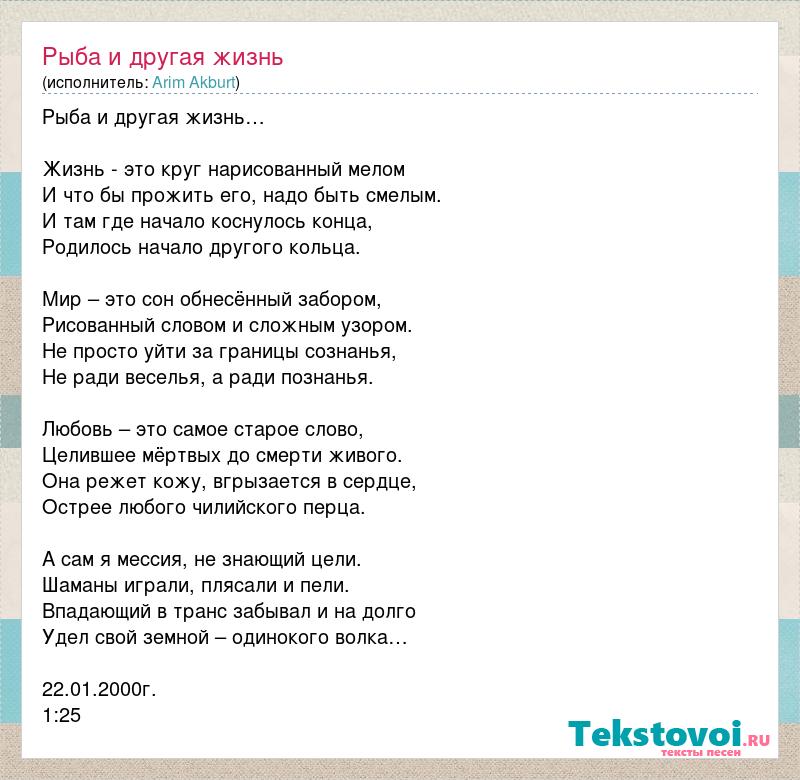 Рыба и другая жизнь
(исполнитель: Arim Akburt)

Рыба и другая жизнь…

Жизнь - это круг нарисованный мелом
И что бы прожить его, надо быть смелым.
И там где начало коснулось конца,
Родилось начало другого кольца.

Мир – это сон обнесённый забором,
Рисованный словом и сложным узором.
Не просто уйти за границы сознанья,
Не ради веселья, а ради познанья.

Любовь – это самое старое слово,
Целившее мёртвых до смерти живого.
Она режет кожу, вгрызается в сердце,
Острее любого чилийского перца.

А сам я мессия, не знающий цели.
Шаманы играли, плясали и пели.
Впадающий в транс забывал и на долго
Удел свой земной – одинокого волка…

22.01.2000г.
1:25

Tekstovoi.RU
тексты песен